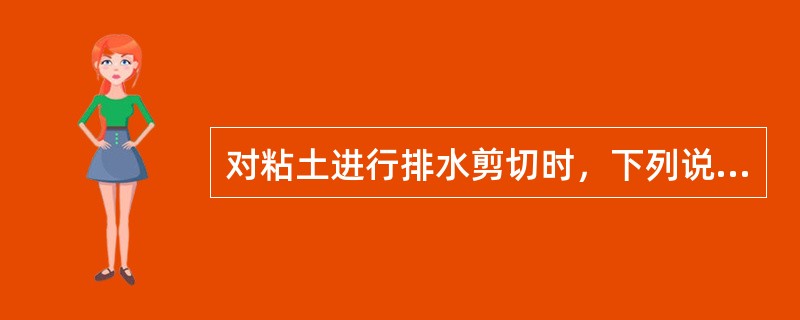 对粘土进行排水剪切时，下列说...